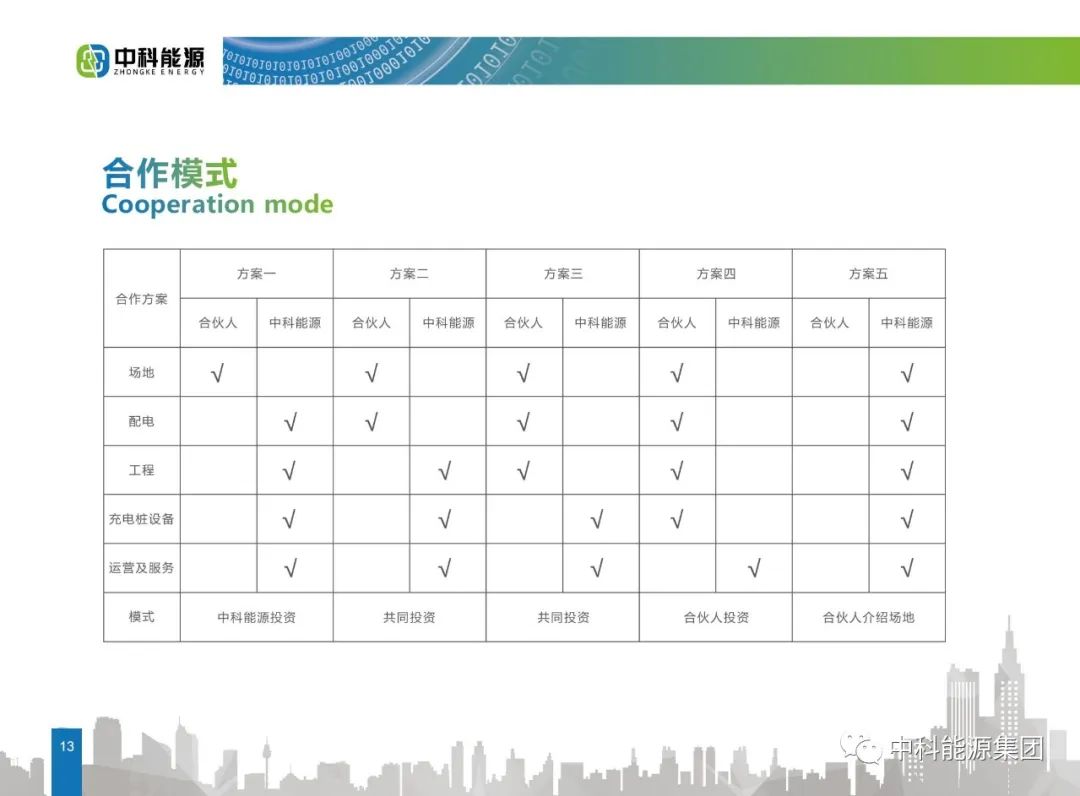 中科能源
ZHONGKE ENERGY

合作模式
Cooperation mode

| 合作方案 | 方案一 | | 方案二 | | 方案三 | | 方案四 | | 方案五 | |
|---|---|---|---|---|---|---|---|---|---|---|
| | 合伙人 | 中科能源 | 合伙人 | 中科能源 | 合伙人 | 中科能源 | 合伙人 | 中科能源 | 合伙人 | 中科能源 |
| 场地 | √ | | √ | | √ | | √ | | | √ |
| 配电 | | √ | √ | | √ | | √ | | | √ |
| 工程 | | √ | | √ | √ | | √ | | | √ |
| 充电桩设备 | | √ | | √ | | √ | √ | | | √ |
| 运营及服务 | | √ | | √ | | √ | | √ | | √ |
| 模式 | 中科能源投资 | | 共同投资 | | 共同投资 | | 合伙人投资 | | 合伙人介绍场地 | |

13

中科能源集团